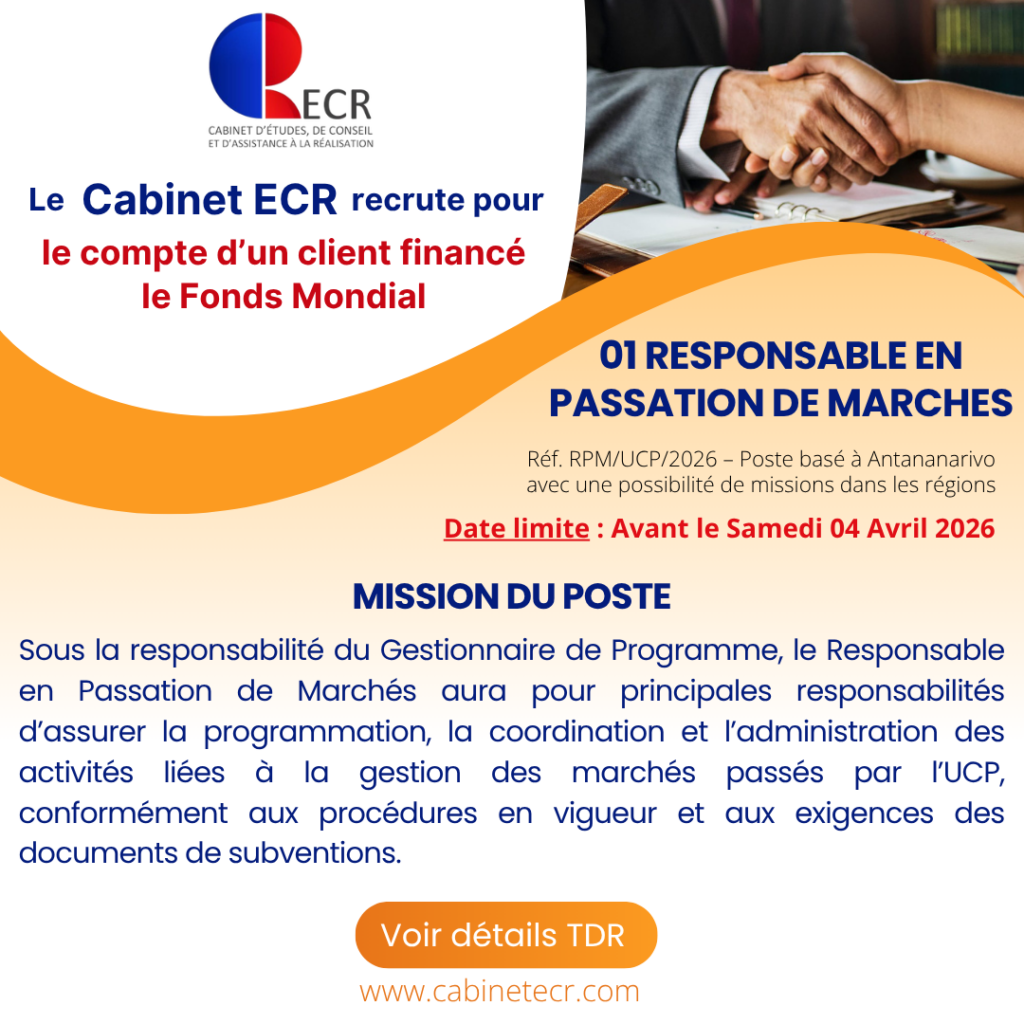 ECR
CABINET D'ÉTUDES, DE CONSEIL ET D'ASSISTANCE À LA RÉALISATION

Le Cabinet ECR recrute pour le compte d'un client financé le Fonds Mondial

01 RESPONSABLE EN PASSATION DE MARCHES

Réf. RPM/UCP/2026 – Poste basé à Antananarivo avec une possibilité de missions dans les régions

Date limite : Avant le Samedi 04 Avril 2026

MISSION DU POSTE

Sous la responsabilité du Gestionnaire de Programme, le Responsable en Passation de Marchés aura pour principales responsabilités d'assurer la programmation, la coordination et l'administration des activités liées à la gestion des marchés passés par l'UCP, conformément aux procédures en vigueur et aux exigences des documents de subventions.

Voir détails TDR

www.cabinetecr.com